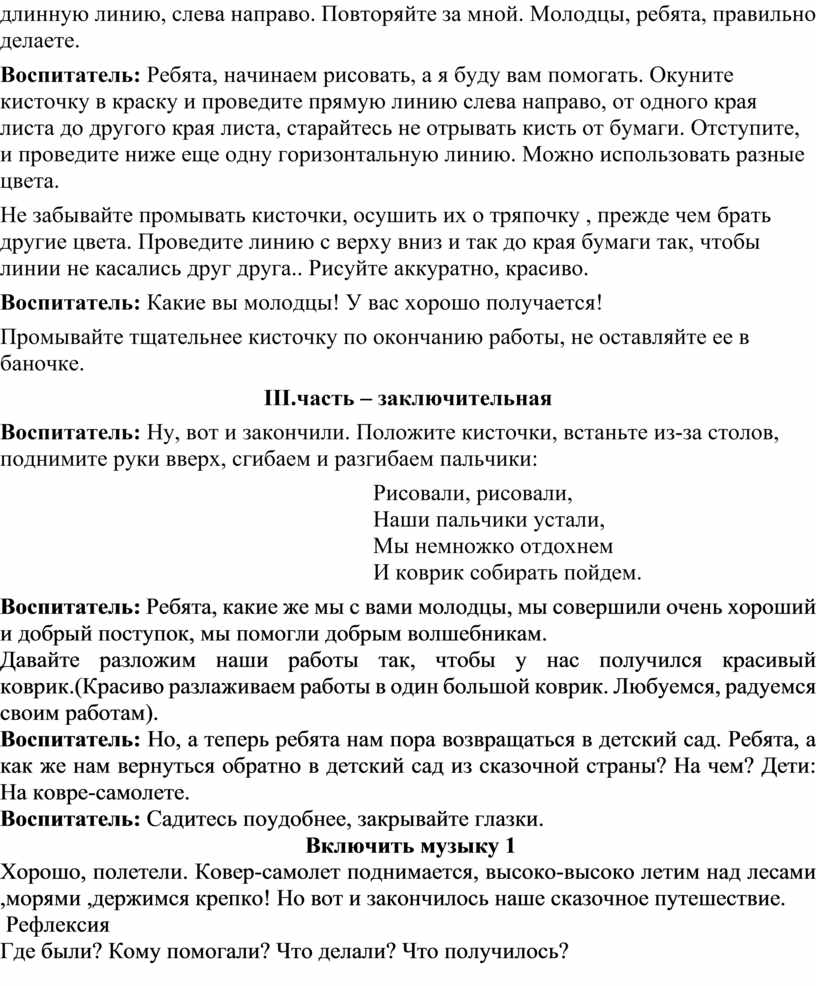 длинную линию, слева направо. Повторяйте за мной. Молодцы, ребята, правильно делаете.

Воспитатель: Ребята, начинаем рисовать, а я буду вам помогать. Окуните кисточку в краску и проведите прямую линию слева направо, от одного края листа до другого края листа, старайтесь не отрывать кисть от бумаги. Отступите, и проведите ниже еще одну горизонтальную линию. Можно использовать разные цвета.

Не забывайте промывать кисточки, осушить их о тряпочку , прежде чем брать другие цвета. Проведите линию с верху вниз и так до края бумаги так, чтобы линии не касались друг друга.. Рисуйте аккуратно, красиво.

Воспитатель: Какие вы молодцы! У вас хорошо получается!

Промывайте тщательнее кисточку по окончанию работы, не оставляйте ее в баночке.

III.часть – заключительная

Воспитатель: Ну, вот и закончили. Положите кисточки, встаньте из-за столов, поднимите руки вверх, сгибаем и разгибаем пальчики:

Рисовали, рисовали,
Наши пальчики устали,
Мы немножко отдохнем
И коврик собирать пойдем.

Воспитатель: Ребята, какие же мы с вами молодцы, мы совершили очень хороший и добрый поступок, мы помогли добрым волшебникам.
Давайте разложим наши работы так, чтобы у нас получился красивый коврик.(Красиво разлаживаем работы в один большой коврик. Любуемся, радуемся своим работам).
Воспитатель: Но, а теперь ребята нам пора возвращаться в детский сад. Ребята, а как же нам вернуться обратно в детский сад из сказочной страны? На чем? Дети: На ковре-самолете.
Воспитатель: Садитесь поудобнее, закрывайте глазки.
Включить музыку 1
Хорошо, полетели. Ковер-самолет поднимается, высоко-высоко летим над лесами ,морями ,держимся крепко! Но вот и закончилось наше сказочное путешествие.
Рефлексия
Где были? Кому помогали? Что делали? Что получилось?